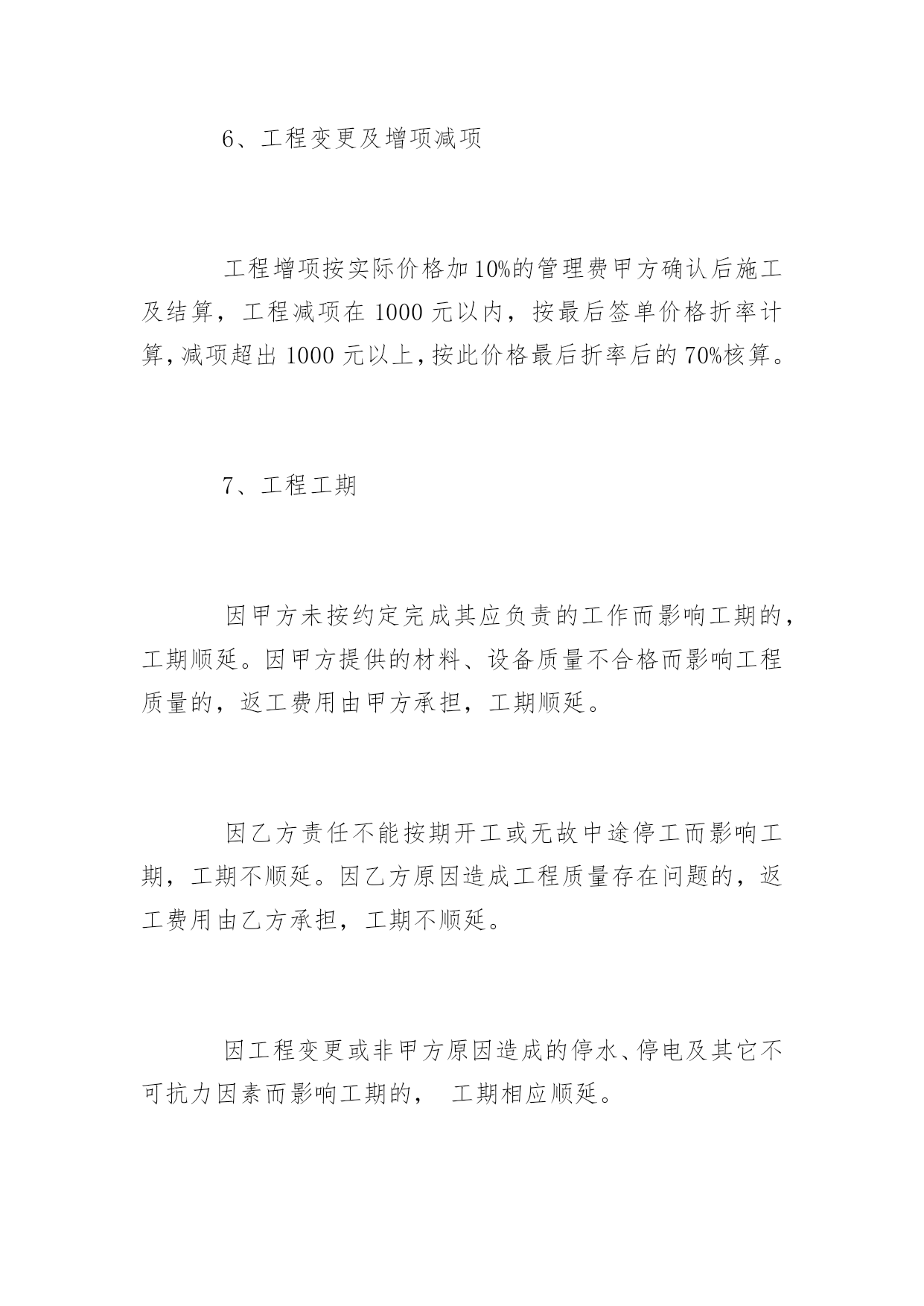 6、工程变更及增项减项

工程增项按实际价格加10%的管理费甲方确认后施工及结算，工程减项在 1000 元以内，按最后签单价格折率计算，减项超出 1000 元以上，按此价格最后折率后的 70%核算。

7、工程工期

因甲方未按约定完成其应负责的工作而影响工期的，工期顺延。因甲方提供的材料、设备质量不合格而影响工程质量的，返工费用由甲方承担，工期顺延。

因乙方责任不能按期开工或无故中途停工而影响工期，工期不顺延。因乙方原因造成工程质量存在问题的，返工费用由乙方承担，工期不顺延。

因工程变更或非甲方原因造成的停水、停电及其它不可抗力因素而影响工期的， 工期相应顺延。